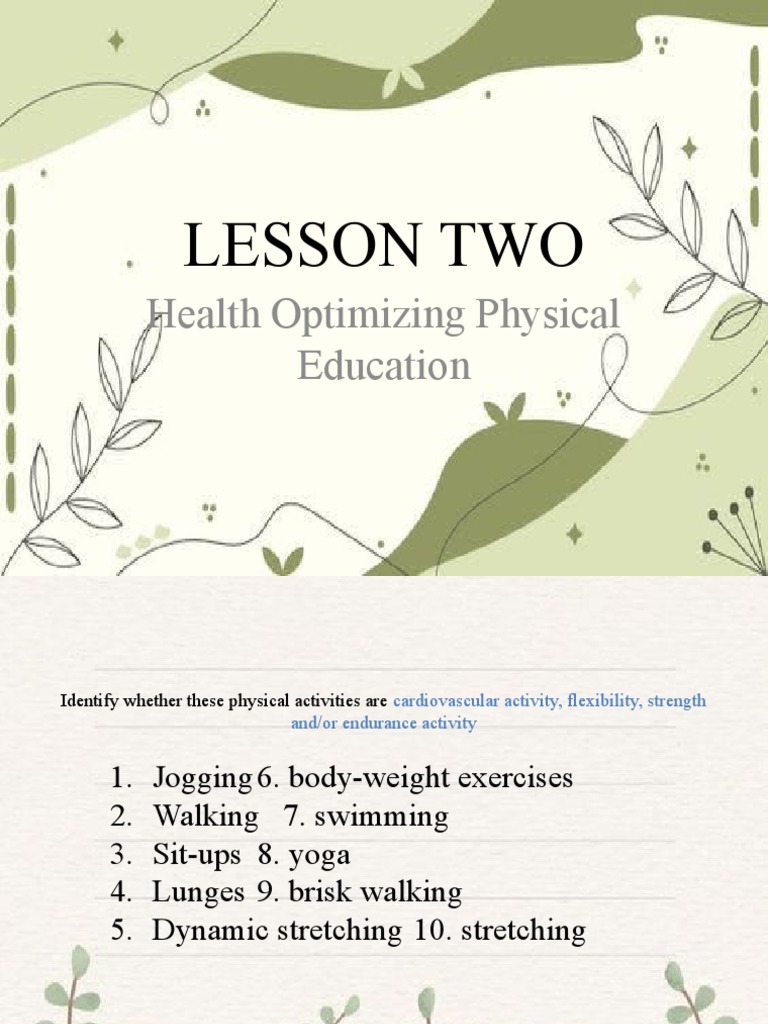 LESSON TWO

Health Optimizing Physical Education

Identify whether these physical activities are cardiovascular activity, flexibility, strength and/or endurance activity

1. Jogging 6. body-weight exercises
2. Walking 7. swimming
3. Sit-ups 8. yoga
4. Lunges 9. brisk walking
5. Dynamic stretching 10. stretching